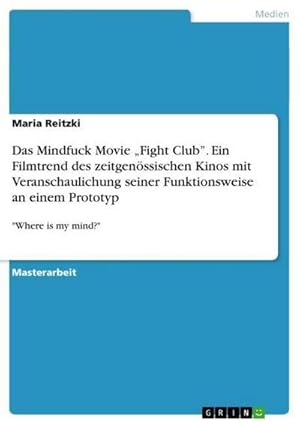 Medien

Maria Reitzki

Das Mindfuck Movie „Fight Club". Ein Filmtrend des zeitgenössischen Kinos mit Veranschaulichung seiner Funktionsweise an einem Prototyp

"Where is my mind?"

Masterarbeit

GRIN